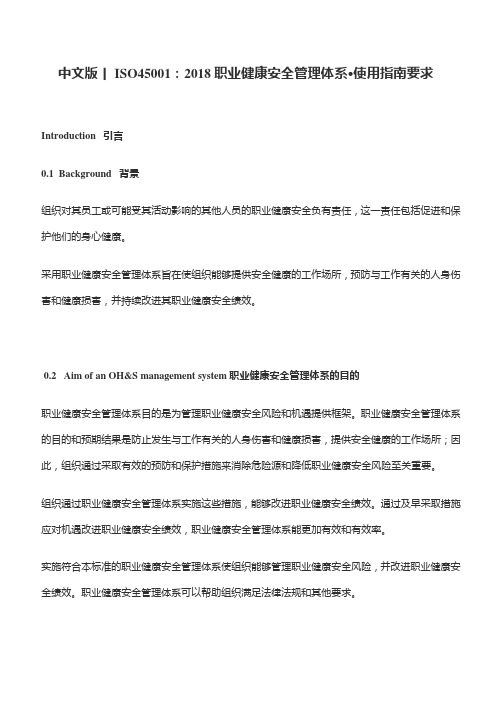 中文版丨 ISO45001：2018 职业健康安全管理体系•使用指南要求

Introduction 引言

0.1 Background 背景

组织对其员工或可能受其活动影响的其他人员的职业健康安全负有责任，这一责任包括促进和保护他们的身心健康。

采用职业健康安全管理体系旨在使组织能够提供安全健康的工作场所，预防与工作有关的人身伤害和健康损害，并持续改进其职业健康安全绩效。

0.2 Aim of an OH&S management system 职业健康安全管理体系的目的

职业健康安全管理体系目的是为管理职业健康安全风险和机遇提供框架。职业健康安全管理体系的目的和预期结果是防止发生与工作有关的人身伤害和健康损害，提供安全健康的工作场所；因此，组织通过采取有效的预防和保护措施来消除危险源和降低职业健康安全风险至关重要。

组织通过职业健康安全管理体系实施这些措施，能够改进职业健康安全绩效。通过及早采取措施应对机遇改进职业健康安全绩效，职业健康安全管理体系能更加有效和有效率。

实施符合本标准的职业健康安全管理体系使组织能够管理职业健康安全风险，并改进职业健康安全绩效。职业健康安全管理体系可以帮助组织满足法律法规和其他要求。